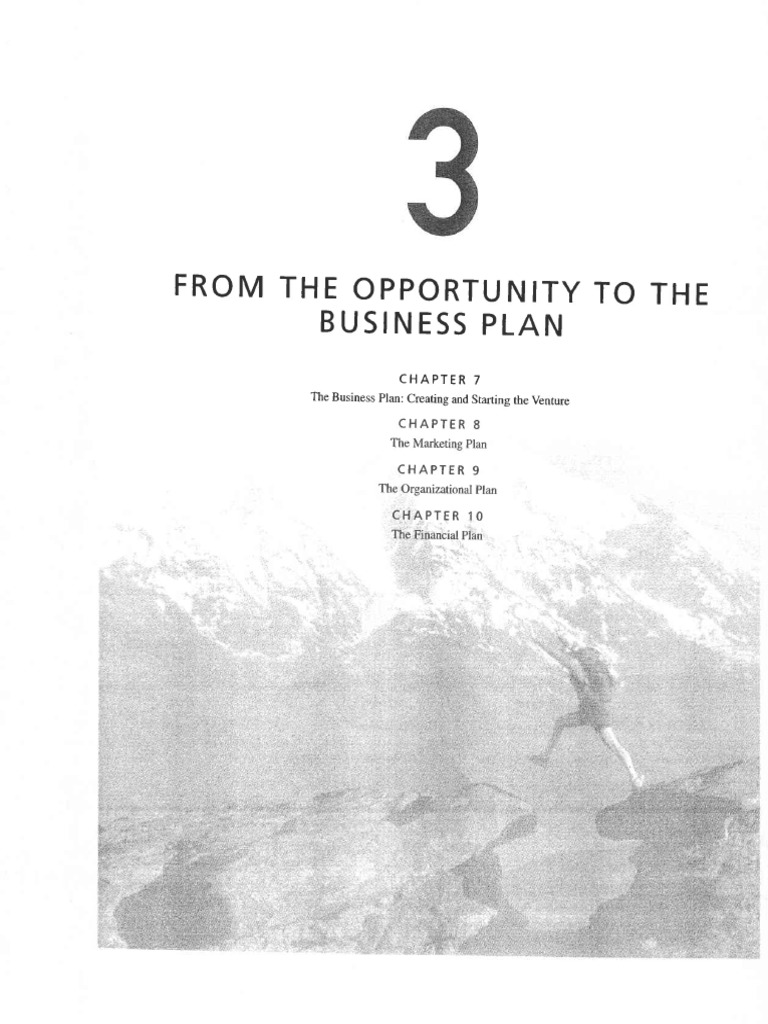 3

FROM THE OPPORTUNITY TO THE BUSINESS PLAN

CHAPTER 7
The Business Plan: Creating and Starting the Venture

CHAPTER 8
The Marketing Plan

CHAPTER 9
The Organizational Plan

CHAPTER 10
The Financial Plan